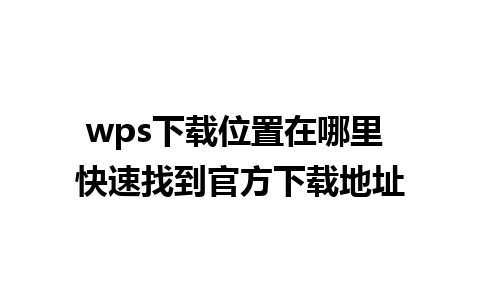 wps下载位置在哪里
快速找到官方下载地址